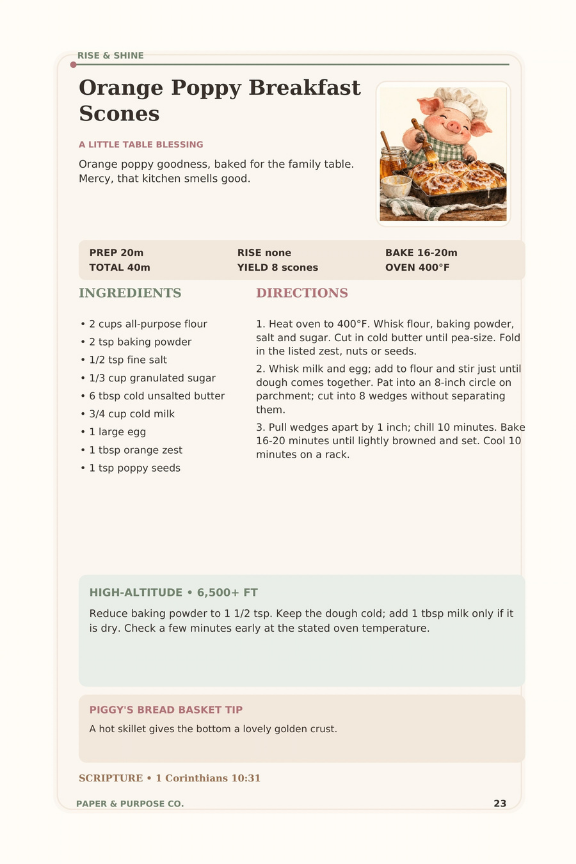 RISE & SHINE

Orange Poppy Breakfast Scones

A LITTLE TABLE BLESSING

Orange poppy goodness, baked for the family table. Mercy, that kitchen smells good.

PREP 20m
TOTAL 40m
RISE none
YIELD 8 scones
BAKE 16-20m
OVEN 400°F

INGREDIENTS

• 2 cups all-purpose flour
• 2 tsp baking powder
• 1/2 tsp fine salt
• 1/3 cup granulated sugar
• 6 tbsp cold unsalted butter
• 3/4 cup cold milk
• 1 large egg
• 1 tbsp orange zest
• 1 tsp poppy seeds

DIRECTIONS

1. Heat oven to 400°F. Whisk flour, baking powder, salt and sugar. Cut in cold butter until pea-size. Fold in the listed zest, nuts or seeds.

2. Whisk milk and egg; add to flour and stir just until dough comes together. Pat into an 8-inch circle on parchment; cut into 8 wedges without separating them.

3. Pull wedges apart by 1 inch; chill 10 minutes. Bake 16-20 minutes until lightly browned and set. Cool 10 minutes on a rack.

HIGH-ALTITUDE • 6,500+ FT

Reduce baking powder to 1 1/2 tsp. Keep the dough cold; add 1 tbsp milk only if it is dry. Check a few minutes early at the stated oven temperature.

PIGGY'S BREAD BASKET TIP

A hot skillet gives the bottom a lovely golden crust.

SCRIPTURE • 1 Corinthians 10:31

PAPER & PURPOSE CO.
23